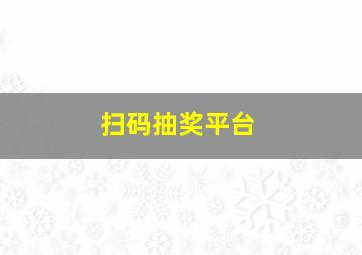 扫码抽奖平台